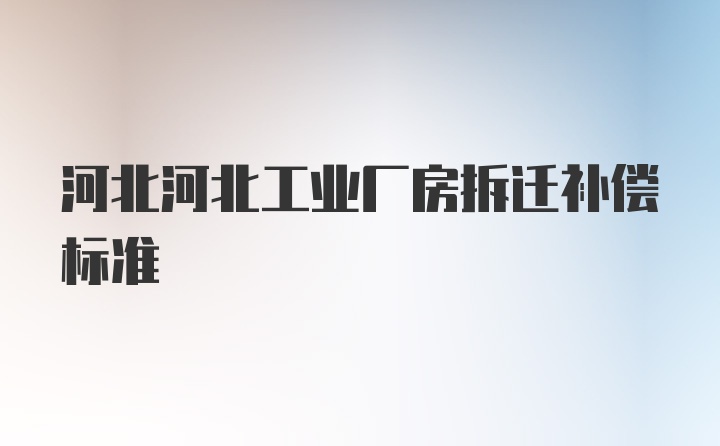 河北河北工业厂房拆迁补偿标准